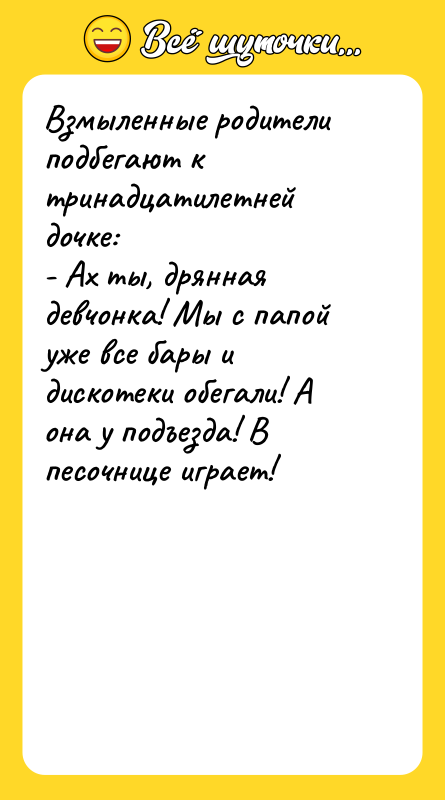 Всё шуточки...

Взмыленные родители подбегают к тринадцатилетней дочке:
- Ах ты, дрянная девчонка! Мы с папой уже все бары и дискотеки обегали! А она у подъезда! В песочнице играет!